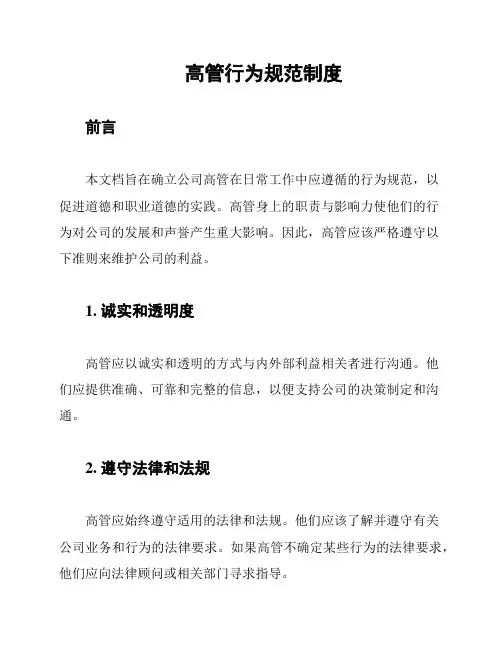 高管行为规范制度

前言

本文档旨在确立公司高管在日常工作中应遵循的行为规范，以促进道德和职业道德的实践。高管身上的职责与影响力使他们的行为对公司的发展和声誉产生重大影响。因此，高管应该严格遵守以下准则来维护公司的利益。

1. 诚实和透明度

高管应以诚实和透明的方式与内外部利益相关者进行沟通。他们应提供准确、可靠和完整的信息，以便支持公司的决策制定和沟通。

2. 遵守法律和法规

高管应始终遵守适用的法律和法规。他们应该了解并遵守有关公司业务和行为的法律要求。如果高管不确定某些行为的法律要求，他们应向法律顾问或相关部门寻求指导。